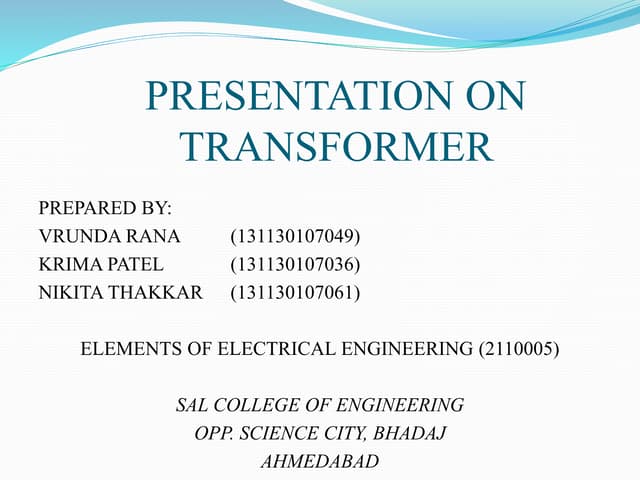 PRESENTATION ON TRANSFORMER

PREPARED BY:
VRUNDA RANA (131130107049)
KRIMA PATEL (131130107036)
NIKITA THAKKAR (131130107061)

ELEMENTS OF ELECTRICAL ENGINEERING (2110005)

SAL COLLEGE OF ENGINEERING
OPP. SCIENCE CITY, BHADAJ
AHMEDABAD